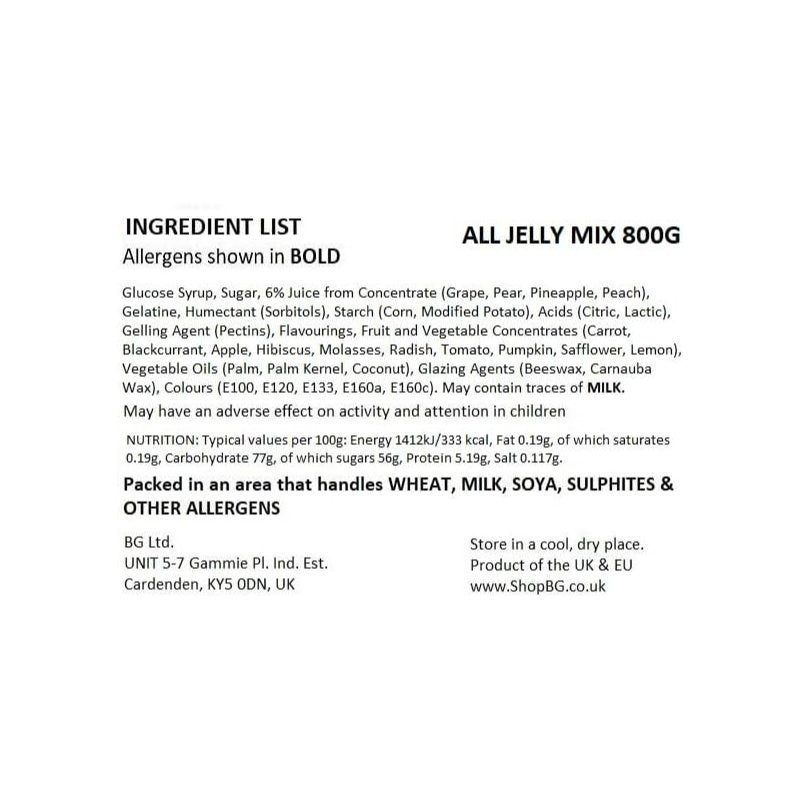 INGREDIENT LIST
Allergens shown in BOLD

ALL JELLY MIX 800G

Glucose Syrup, Sugar, 6% Juice from Concentrate (Grape, Pear, Pineapple, Peach), Gelatine, Humectant (Sorbitols), Starch (Corn, Modified Potato), Acids (Citric, Lactic), Gelling Agent (Pectins), Flavourings, Fruit and Vegetable Concentrates (Carrot, Blackcurrant, Apple, Hibiscus, Molasses, Radish, Tomato, Pumpkin, Safflower, Lemon), Vegetable Oils (Palm, Palm Kernel, Coconut), Glazing Agents (Beeswax, Carnauba Wax), Colours (E100, E120, E133, E160a, E160c). May contain traces of MILK.

May have an adverse effect on activity and attention in children

NUTRITION: Typical values per 100g: Energy 1412kJ/333 kcal, Fat 0.19g, of which saturates 0.19g, Carbohydrate 77g, of which sugars 56g, Protein 5.19g, Salt 0.117g.

Packed in an area that handles WHEAT, MILK, SOYA, SULPHITES & OTHER ALLERGENS

BG Ltd.
UNIT 5-7 Gammie Pl. Ind. Est.
Cardenden, KY5 0DN, UK

Store in a cool, dry place.
Product of the UK & EU
www.ShopBG.co.uk